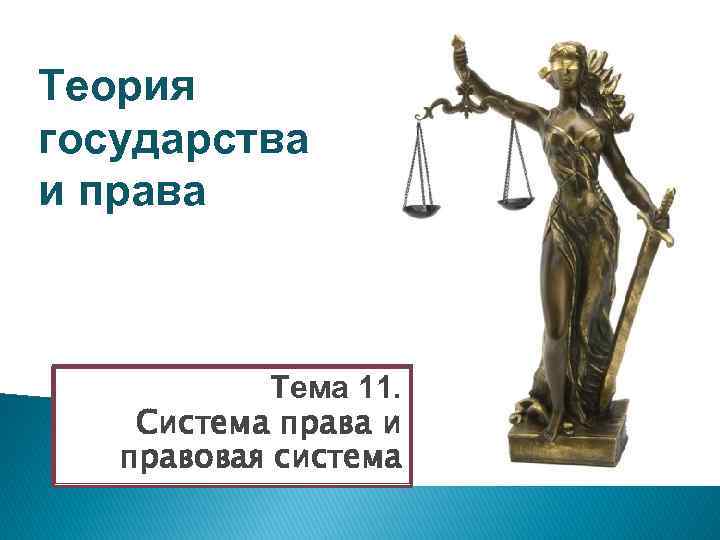 Теория государства и права

Тема 11.
Система права и правовая система